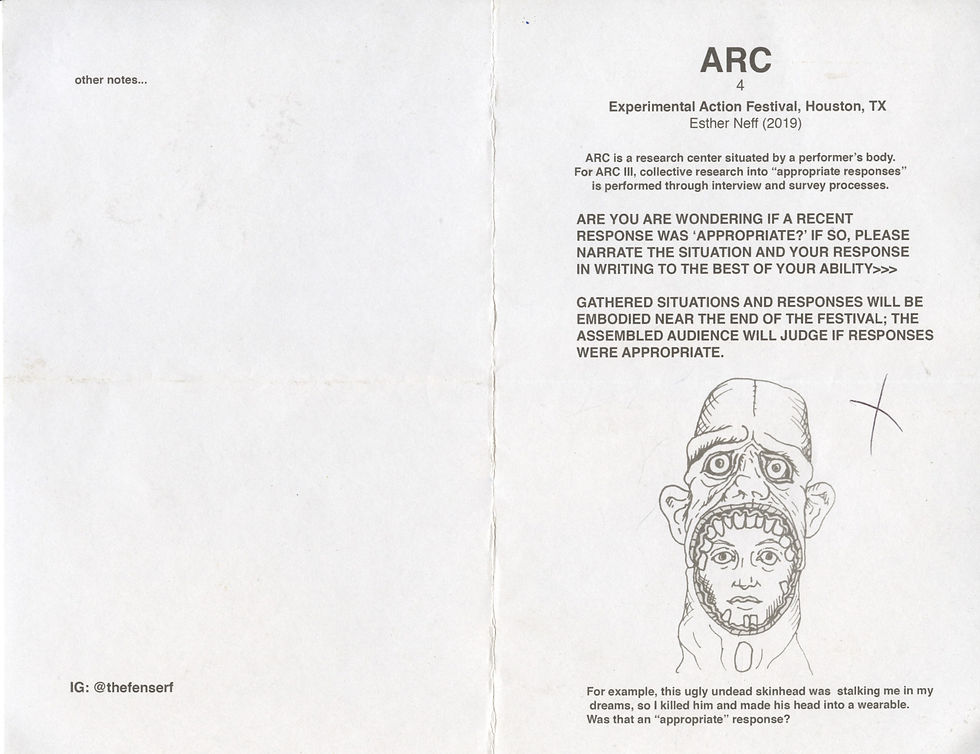 other notes...

IG: @thefenserf

ARC
4
Experimental Action Festival, Houston, TX
Esther Neff (2019)

ARC is a research center situated by a performer's body. For ARC III, collective research into "appropriate responses" is performed through interview and survey processes.

ARE YOU ARE WONDERING IF A RECENT RESPONSE WAS 'APPROPRIATE?' IF SO, PLEASE NARRATE THE SITUATION AND YOUR RESPONSE IN WRITING TO THE BEST OF YOUR ABILITY>>>

GATHERED SITUATIONS AND RESPONSES WILL BE EMBODIED NEAR THE END OF THE FESTIVAL; THE ASSEMBLED AUDIENCE WILL JUDGE IF RESPONSES WERE APPROPRIATE.

For example, this ugly undead skinhead was stalking me in my dreams, so I killed him and made his head into a wearable. Was that an "appropriate" response?